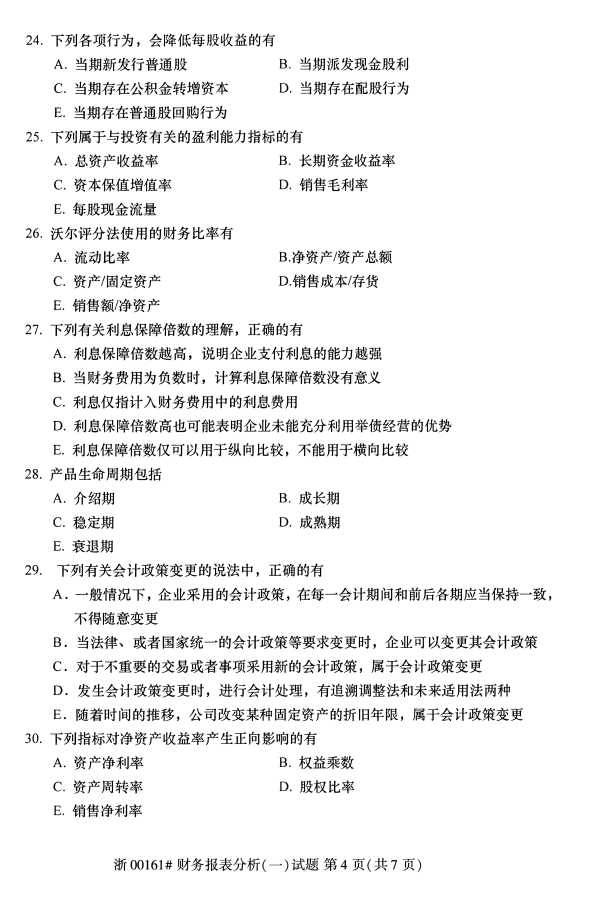 24. 下列各项行为，会降低每股收益的有
A. 当期新发行普通股
B. 当期派发现金股利
C. 当期存在公积金转增资本
D. 当期存在配股行为
E. 当期存在普通股回购行为

25. 下列属于与投资有关的盈利能力指标的有
A. 总资产收益率
B. 长期资金收益率
C. 资本保值增值率
D. 销售毛利率
E. 每股现金流量

26. 沃尔评分法使用的财务比率有
A. 流动比率
B.净资产/资产总额
C. 资产/固定资产
D.销售成本/存货
E. 销售额/净资产

27. 下列有关利息保障倍数的理解，正确的有
A. 利息保障倍数越高，说明企业支付利息的能力越强
B. 当财务费用为负数时，计算利息保障倍数没有意义
C. 利息仅指计入财务费用中的利息费用
D. 利息保障倍数高也可能表明企业未能充分利用举债经营的优势
E. 利息保障倍数仅可以用于纵向比较，不能用于横向比较

28. 产品生命周期包括
A. 介绍期
B. 成长期
C. 稳定期
D. 成熟期
E. 衰退期

29. 下列有关会计政策变更的说法中，正确的有
A．一般情况下，企业采用的会计政策，在每一会计期间和前后各期应当保持一致，不得随意变更
B．当法律、或者国家统一的会计政策等要求变更时，企业可以变更其会计政策
C．对于不重要的交易或者事项采用新的会计政策，属于会计政策变更
D．发生会计政策变更时，进行会计处理，有追溯调整法和未来适用法两种
E．随着时间的推移，公司改变某种固定资产的折旧年限，属于会计政策变更

30. 下列指标对净资产收益率产生正向影响的有
A. 资产净利率
B. 权益乘数
C. 资产周转率
D. 股权比率
E. 销售净利率

浙 00161# 财务报表分析(一)试题 第 4 页(共 7 页)